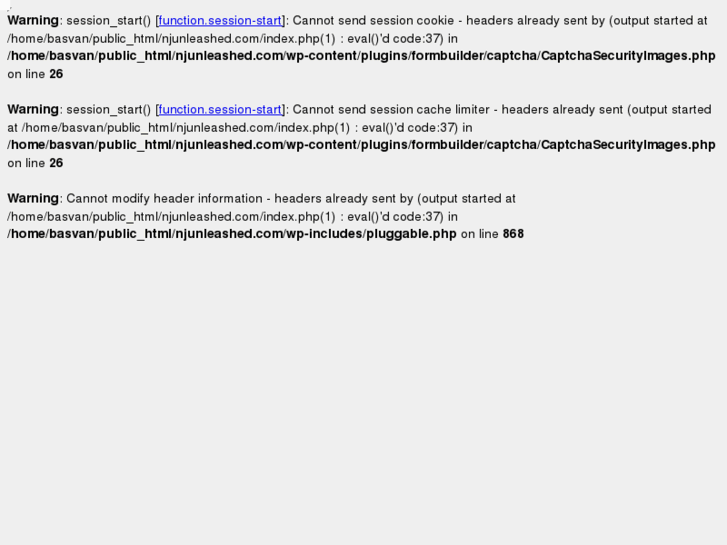 Warning: session_start() [function.session-start]: Cannot send session cookie - headers already sent by (output started at /home/basvan/public_html/njunleashed.com/index.php(1) : eval()'d code:37) in /home/basvan/public_html/njunleashed.com/wp-content/plugins/formbuilder/captcha/CaptchaSecurityImages.php on line 26

Warning: session_start() [function.session-start]: Cannot send session cache limiter - headers already sent (output started at /home/basvan/public_html/njunleashed.com/index.php(1) : eval()'d code:37) in /home/basvan/public_html/njunleashed.com/wp-content/plugins/formbuilder/captcha/CaptchaSecurityImages.php on line 26

Warning: Cannot modify header information - headers already sent by (output started at /home/basvan/public_html/njunleashed.com/index.php(1) : eval()'d code:37) in /home/basvan/public_html/njunleashed.com/wp-includes/pluggable.php on line 868